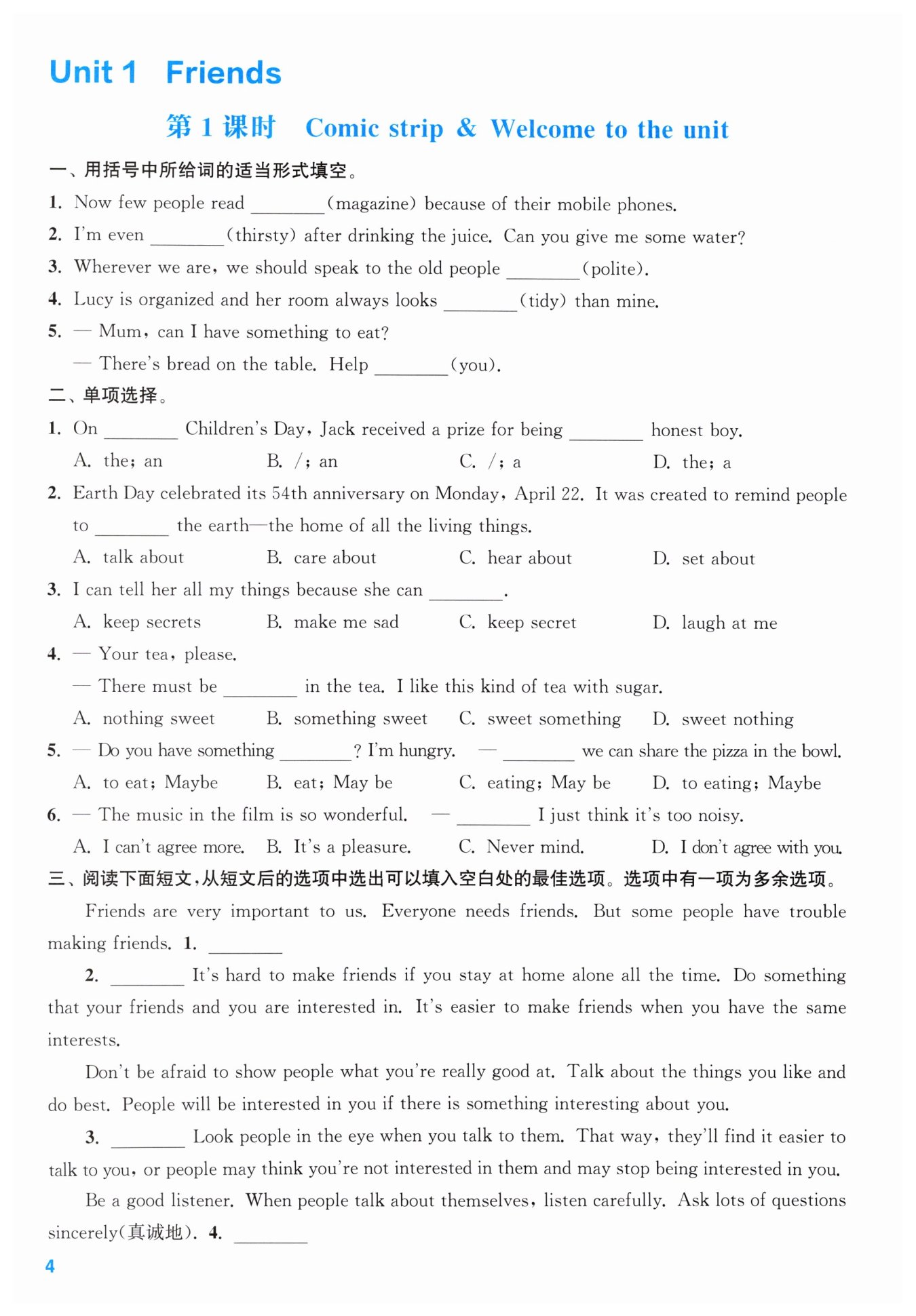 Unit 1 Friends

第 1 课时 Comic strip & Welcome to the unit

一、用括号中所给词的适当形式填空。

1. Now few people read ________(magazine) because of their mobile phones.

2. I'm even ________(thirsty) after drinking the juice. Can you give me some water?

3. Wherever we are, we should speak to the old people ________(polite).

4. Lucy is organized and her room always looks ________(tidy) than mine.

5. — Mum, can I have something to eat?
— There's bread on the table. Help ________(you).

二、单项选择。

1. On ________ Children's Day, Jack received a prize for being ________ honest boy.
A. the; an B. /; an C. /; a D. the; a

2. Earth Day celebrated its 54th anniversary on Monday, April 22. It was created to remind people to ________ the earth—the home of all the living things.
A. talk about B. care about C. hear about D. set about

3. I can tell her all my things because she can ________.
A. keep secrets B. make me sad C. keep secret D. laugh at me

4. — Your tea, please.
— There must be ________ in the tea. I like this kind of tea with sugar.
A. nothing sweet B. something sweet C. sweet something D. sweet nothing

5. — Do you have something ________? I'm hungry. — ________ we can share the pizza in the bowl.
A. to eat; Maybe B. eat; May be C. eating; May be D. to eating; Maybe

6. — The music in the film is so wonderful. — ________ I just think it's too noisy.
A. I can't agree more. B. It's a pleasure. C. Never mind. D. I don't agree with you.

三、阅读下面短文,从短文后的选项中选出可以填入空白处的最佳选项。选项中有一项为多余选项。

Friends are very important to us. Everyone needs friends. But some people have trouble making friends. 1. ________

2. ________ It's hard to make friends if you stay at home alone all the time. Do something that your friends and you are interested in. It's easier to make friends when you have the same interests.

Don't be afraid to show people what you're really good at. Talk about the things you like and do best. People will be interested in you if there is something interesting about you.

3. ________ Look people in the eye when you talk to them. That way, they'll find it easier to talk to you, or people may think you're not interested in them and may stop being interested in you.

Be a good listener. When people talk about themselves, listen carefully. Ask lots of questions sincerely(真诚地). 4. ________

4